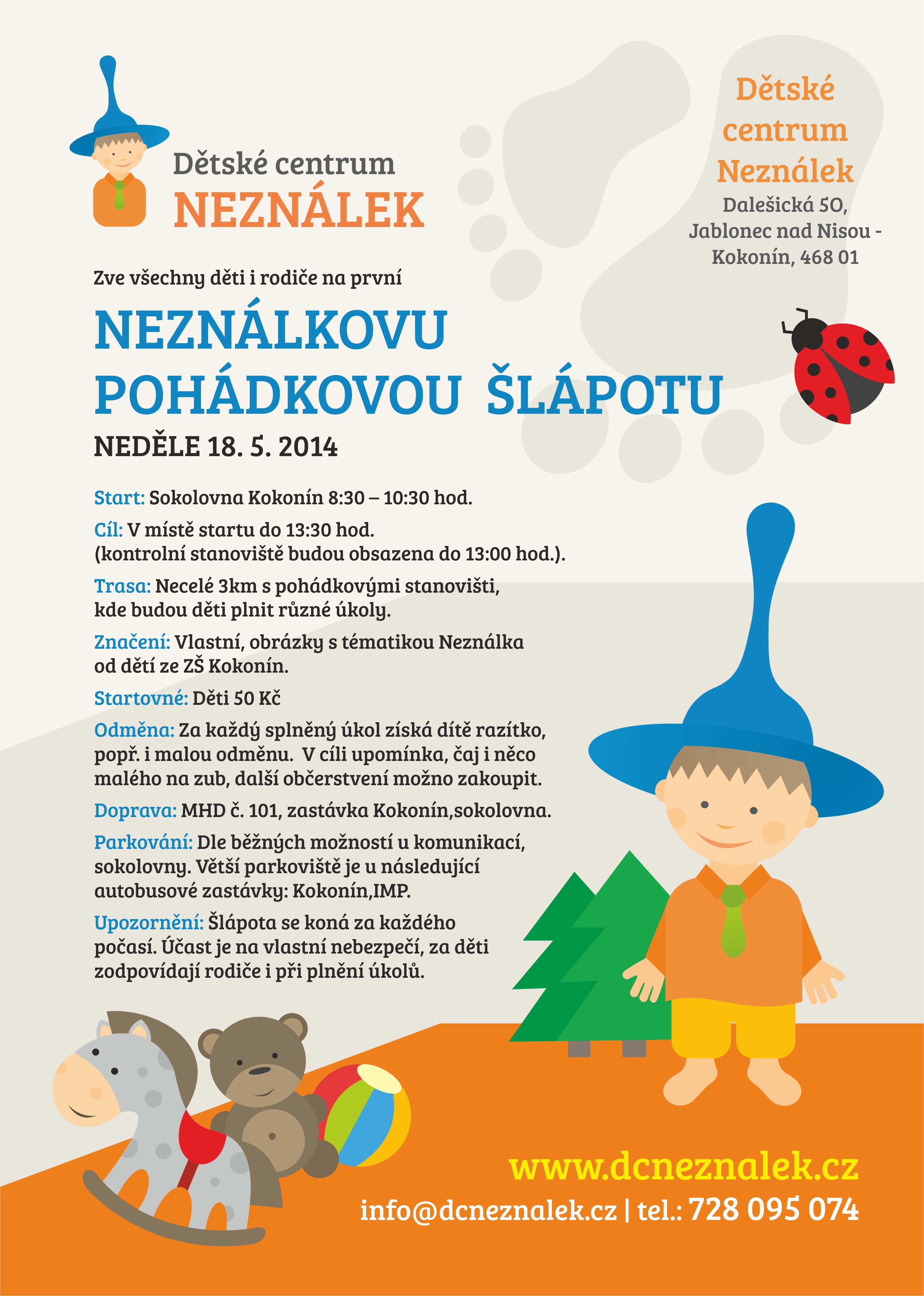 Dětské centrum
NEZNÁLEK

Dětské centrum Neználek
Dalešická 50, Jablonec nad Nisou - Kokonín, 468 01

Zve všechny děti i rodiče na první

NEZNÁLKOVU POHÁDKOVOU ŠLÁPOTU

NEDĚLE 18. 5. 2014

Start: Sokolovna Kokonín 8:30 – 10:30 hod.

Cíl: V místě startu do 13:30 hod.
(kontrolní stanoviště budou obsazena do 13:00 hod.).

Trasa: Necelé 3km s pohádkovými stanovišti, kde budou děti plnit různé úkoly.

Značení: Vlastní, obrázky s tématikou Neználka od dětí ze ZŠ Kokonín.

Startovné: Děti 50 Kč

Odměna: Za každý splněný úkol získá dítě razítko, popř. i malou odměnu. V cíli upomínka, čaj i něco malého na zub, další občerstvení možno zakoupit.

Doprava: MHD č. 101, zastávka Kokonín,sokolovna.

Parkování: Dle běžných možností u komunikací, sokolovny. Větší parkoviště je u následující autobusové zastávky: Kokonín,IMP.

Upozornění: Šlápota se koná za každého počasí. Účast je na vlastní nebezpečí, za děti zodpovídají rodiče i při plnění úkolů.

www.dcneznalek.cz
info@dcneznalek.cz | tel.: 728 095 074